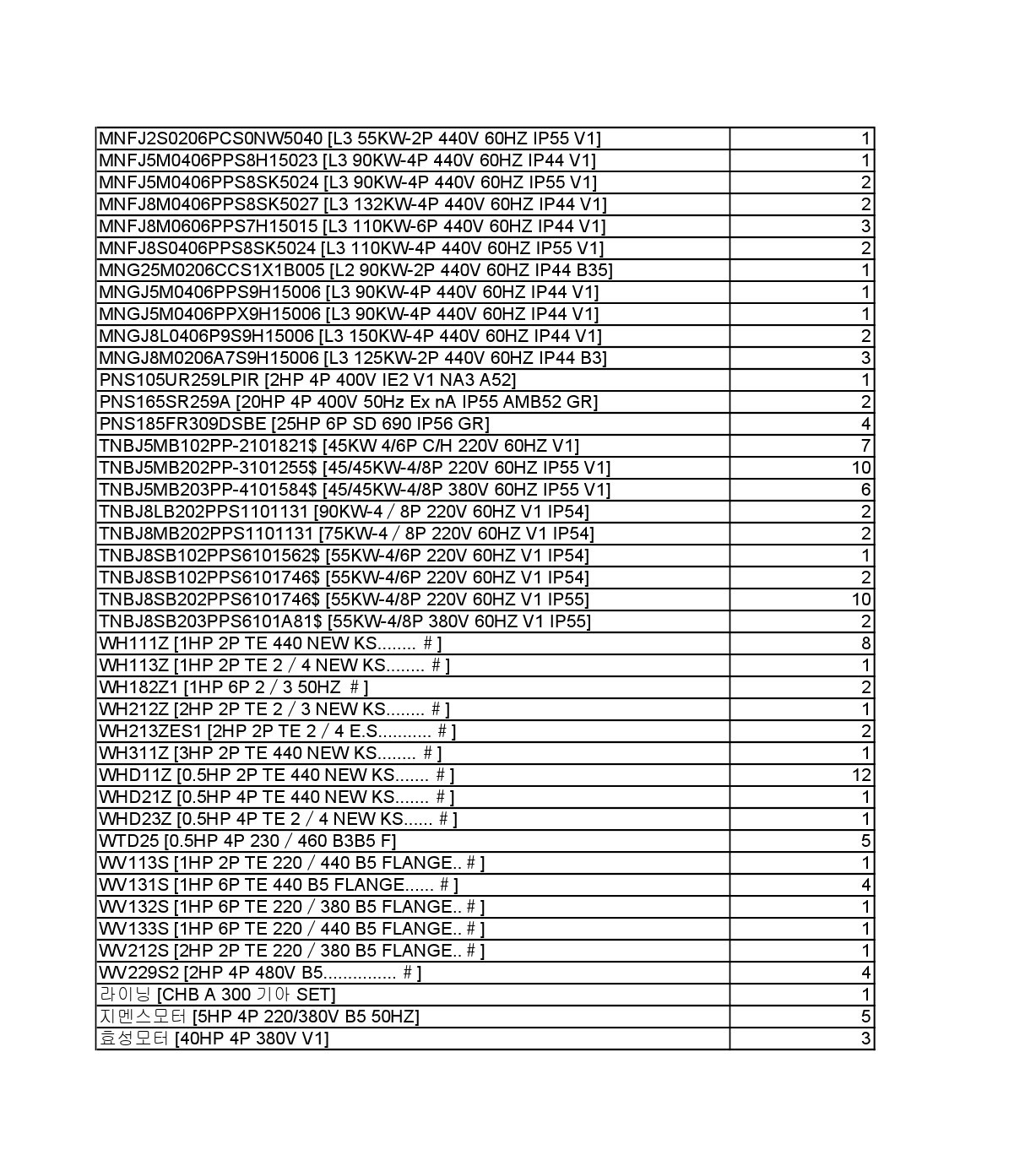 | | |
|---|---|
| MNFJ2S0206PCS0NW5040 [L3 55KW-2P 440V 60HZ IP55 V1] | 1 |
| MNFJ5M0406PPS8H15023 [L3 90KW-4P 440V 60HZ IP44 V1] | 1 |
| MNFJ5M0406PPS8SK5024 [L3 90KW-4P 440V 60HZ IP55 V1] | 2 |
| MNFJ8M0406PPS8SK5027 [L3 132KW-4P 440V 60HZ IP44 V1] | 2 |
| MNFJ8M0606PPS7H15015 [L3 110KW-6P 440V 60HZ IP44 V1] | 3 |
| MNFJ8S0406PPS8SK5024 [L3 110KW-4P 440V 60HZ IP55 V1] | 2 |
| MNG25M0206CCS1X1B005 [L2 90KW-2P 440V 60HZ IP44 B35] | 1 |
| MNGJ5M0406PPS9H15006 [L3 90KW-4P 440V 60HZ IP44 V1] | 1 |
| MNGJ5M0406PPX9H15006 [L3 90KW-4P 440V 60HZ IP44 V1] | 1 |
| MNGJ8L0406P9S9H15006 [L3 150KW-4P 440V 60HZ IP44 V1] | 2 |
| MNGJ8M0206A7S9H15006 [L3 125KW-2P 440V 60HZ IP44 B3] | 3 |
| PNS105UR259LPIR [2HP 4P 400V IE2 V1 NA3 A52] | 1 |
| PNS165SR259A [20HP 4P 400V 50Hz Ex nA IP55 AMB52 GR] | 2 |
| PNS185FR309DSBE [25HP 6P SD 690 IP56 GR] | 4 |
| TNBJ5MB102PP-2101821$ [45KW 4/6P C/H 220V 60HZ V1] | 7 |
| TNBJ5MB202PP-3101255$ [45/45KW-4/8P 220V 60HZ IP55 V1] | 10 |
| TNBJ5MB203PP-4101584$ [45/45KW-4/8P 380V 60HZ IP55 V1] | 6 |
| TNBJ8LB202PPS1101131 [90KW-4 / 8P 220V 60HZ V1 IP54] | 2 |
| TNBJ8MB202PPS1101131 [75KW-4 / 8P 220V 60HZ V1 IP54] | 2 |
| TNBJ8SB102PPS6101562$ [55KW-4/6P 220V 60HZ V1 IP54] | 1 |
| TNBJ8SB102PPS6101746$ [55KW-4/6P 220V 60HZ V1 IP54] | 2 |
| TNBJ8SB202PPS6101746$ [55KW-4/8P 220V 60HZ V1 IP55] | 10 |
| TNBJ8SB203PPS6101A81$ [55KW-4/8P 380V 60HZ V1 IP55] | 2 |
| WH111Z [1HP 2P TE 440 NEW KS........ # ] | 8 |
| WH113Z [1HP 2P TE 2 / 4 NEW KS........ # ] | 1 |
| WH182Z1 [1HP 6P 2 / 3 50HZ # ] | 2 |
| WH212Z [2HP 2P TE 2 / 3 NEW KS........ # ] | 1 |
| WH213ZES1 [2HP 2P TE 2 / 4 E.S........... # ] | 2 |
| WH311Z [3HP 2P TE 440 NEW KS........ # ] | 1 |
| WHD11Z [0.5HP 2P TE 440 NEW KS....... # ] | 12 |
| WHD21Z [0.5HP 4P TE 440 NEW KS....... # ] | 1 |
| WHD23Z [0.5HP 4P TE 2 / 4 NEW KS...... # ] | 1 |
| WTD25 [0.5HP 4P 230 / 460 B3B5 F] | 5 |
| WV113S [1HP 2P TE 220 / 440 B5 FLANGE.. # ] | 1 |
| WV131S [1HP 6P TE 440 B5 FLANGE...... # ] | 4 |
| WV132S [1HP 6P TE 220 / 380 B5 FLANGE.. # ] | 1 |
| WV133S [1HP 6P TE 220 / 440 B5 FLANGE.. # ] | 1 |
| WV212S [2HP 2P TE 220 / 380 B5 FLANGE.. # ] | 1 |
| WV229S2 [2HP 4P 480V B5............... # ] | 4 |
| 라이닝 [CHB A 300 기아 SET] | 1 |
| 지멘스모터 [5HP 4P 220/380V B5 50HZ] | 5 |
| 효성모터 [40HP 4P 380V V1] | 3 |